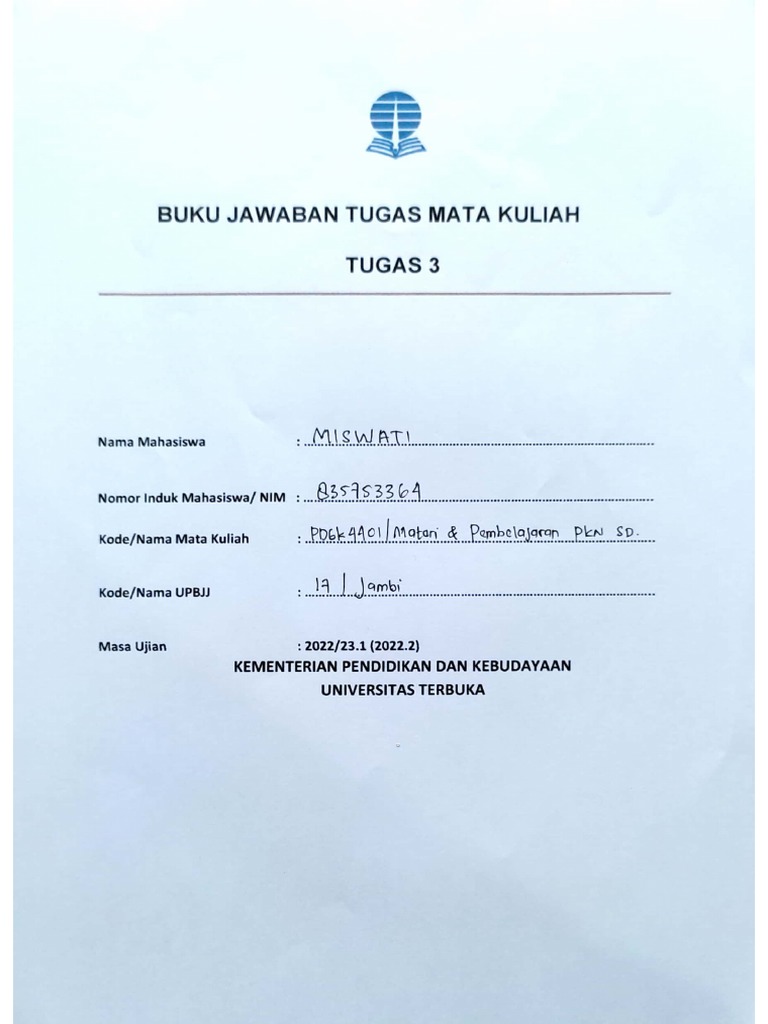 BUKU JAWABAN TUGAS MATA KULIAH

TUGAS 3

Nama Mahasiswa : MISWATI

Nomor Induk Mahasiswa/ NIM : 835753364

Kode/Nama Mata Kuliah : PDGK4401/Materi & Pembelajaran PKN SD.

Kode/Nama UPBJJ : 17 / Jambi

Masa Ujian : 2022/23.1 (2022.2)

KEMENTERIAN PENDIDIKAN DAN KEBUDAYAAN
UNIVERSITAS TERBUKA